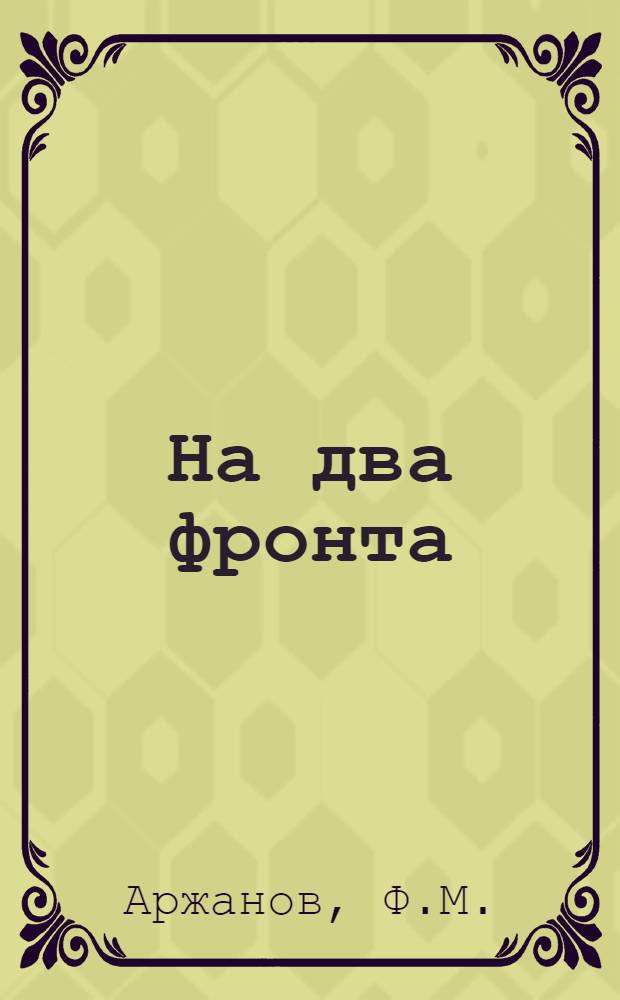 На два фронта

Аржанов, Ф.М.